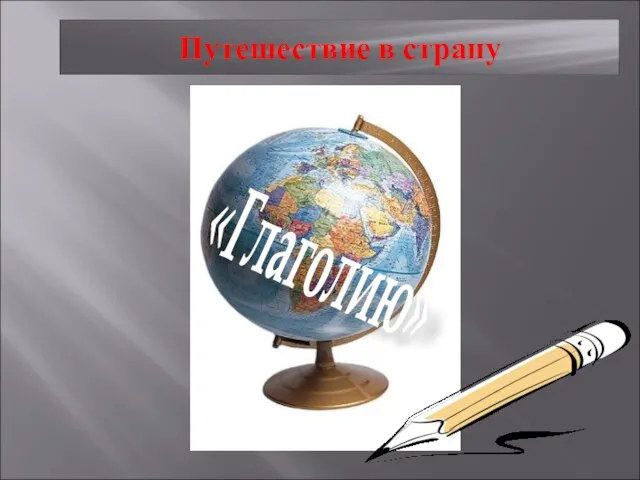 Путешествие в страну

«Глаголию»